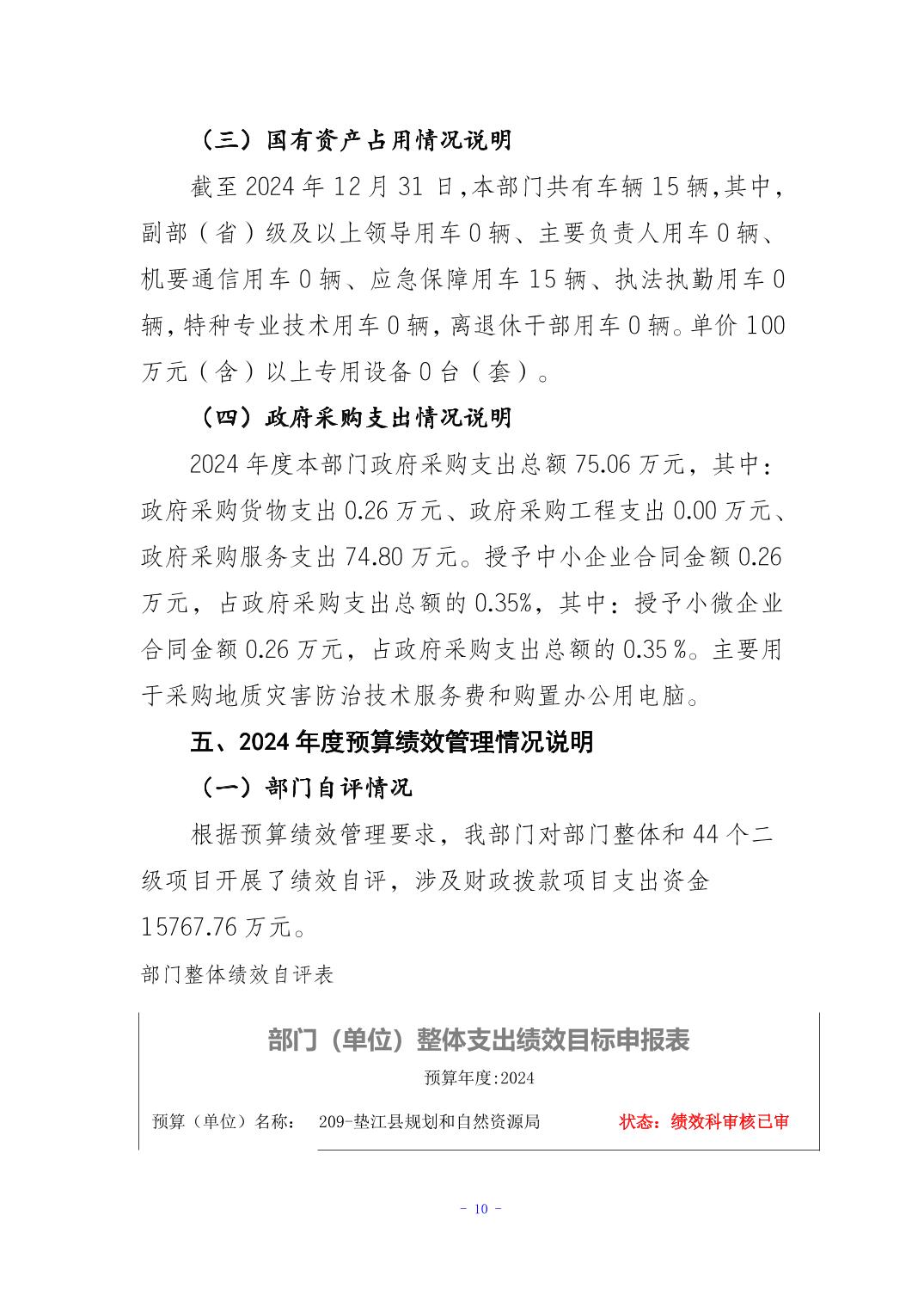 （三）国有资产占用情况说明

截至 2024 年 12 月 31 日,本部门共有车辆 15 辆,其中,副部（省）级及以上领导用车 0 辆、主要负责人用车 0 辆、机要通信用车 0 辆、应急保障用车 15 辆、执法执勤用车 0 辆,特种专业技术用车 0 辆,离退休干部用车 0 辆。单价 100 万元（含）以上专用设备 0 台（套）。

（四）政府采购支出情况说明

2024 年度本部门政府采购支出总额 75.06 万元，其中：政府采购货物支出 0.26 万元、政府采购工程支出 0.00 万元、政府采购服务支出 74.80 万元。授予中小企业合同金额 0.26 万元，占政府采购支出总额的 0.35%，其中：授予小微企业合同金额 0.26 万元，占政府采购支出总额的 0.35 %。主要用于采购地质灾害防治技术服务费和购置办公用电脑。

五、2024 年度预算绩效管理情况说明

（一）部门自评情况

根据预算绩效管理要求，我部门对部门整体和 44 个二级项目开展了绩效自评，涉及财政拨款项目支出资金 15767.76 万元。

部门整体绩效自评表

部门（单位）整体支出绩效目标申报表

预算年度:2024

预算（单位）名称： 209-垫江县规划和自然资源局 状态：绩效科审核已审

- 10 -